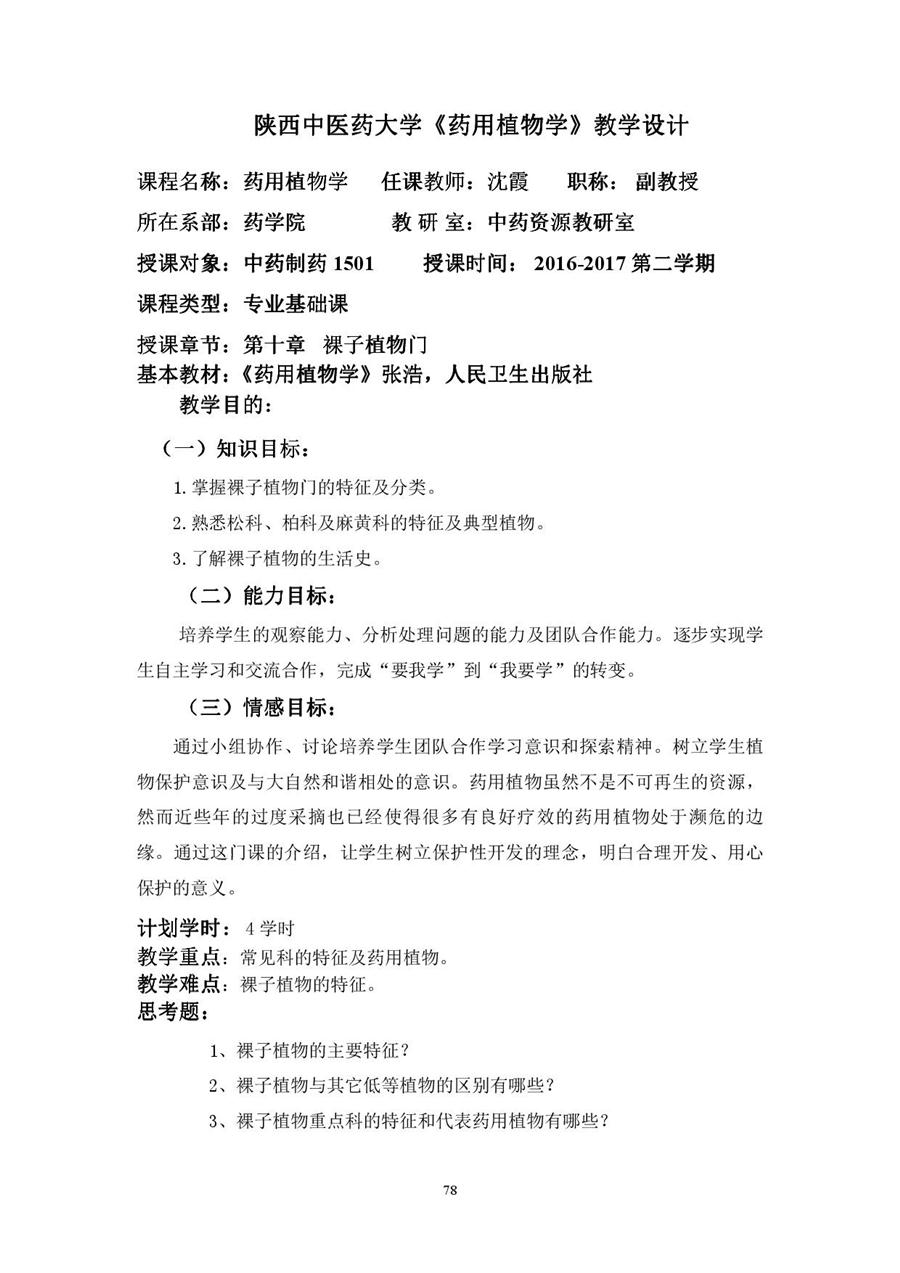 陕西中医药大学《药用植物学》教学设计

课程名称：药用植物学　　任课教师：沈霞　　职称：副教授

所在系部：药学院　　　　教 研 室：中药资源教研室

授课对象：中药制药 1501　　授课时间：2016-2017 第二学期

课程类型：专业基础课

授课章节：第十章　裸子植物门
基本教材：《药用植物学》张浩，人民卫生出版社
教学目的：

（一）知识目标：

1. 掌握裸子植物门的特征及分类。

2. 熟悉松科、柏科及麻黄科的特征及典型植物。

3. 了解裸子植物的生活史。

（二）能力目标：

培养学生的观察能力、分析处理问题的能力及团队合作能力。逐步实现学生自主学习和交流合作，完成“要我学”到“我要学”的转变。

（三）情感目标：

通过小组协作、讨论培养学生团队合作学习意识和探索精神。树立学生植物保护意识及与大自然和谐相处的意识。药用植物虽然不是不可再生的资源，然而近些年的过度采摘也已经使得很多有良好疗效的药用植物处于濒危的边缘。通过这门课的介绍，让学生树立保护性开发的理念，明白合理开发、用心保护的意义。

计划学时：4 学时
教学重点：常见科的特征及药用植物。
教学难点：裸子植物的特征。
思考题：

1、裸子植物的主要特征？

2、裸子植物与其它低等植物的区别有哪些？

3、裸子植物重点科的特征和代表药用植物有哪些？

78